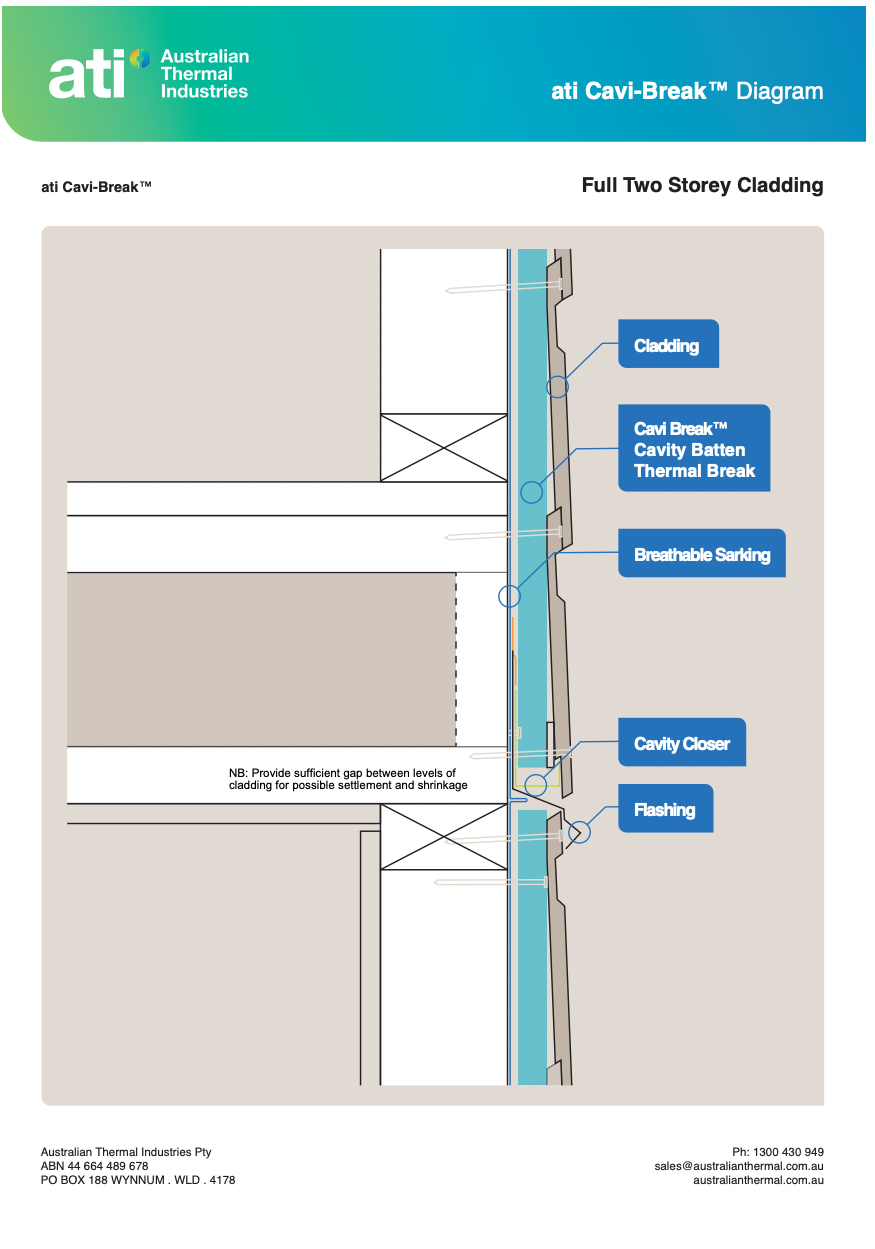 ati Australian Thermal Industries

ati Cavi-Break™ Diagram

ati Cavi-Break™

Full Two Storey Cladding

Cladding

Cavi Break™ Cavity Batten Thermal Break

Breathable Sarking

Cavity Closer

Flashing

NB: Provide sufficient gap between levels of cladding for possible settlement and shrinkage

Australian Thermal Industries Pty
ABN 44 664 489 678
PO BOX 188 WYNNUM . WLD . 4178

Ph: 1300 430 949
sales@australianthermal.com.au
australianthermal.com.au